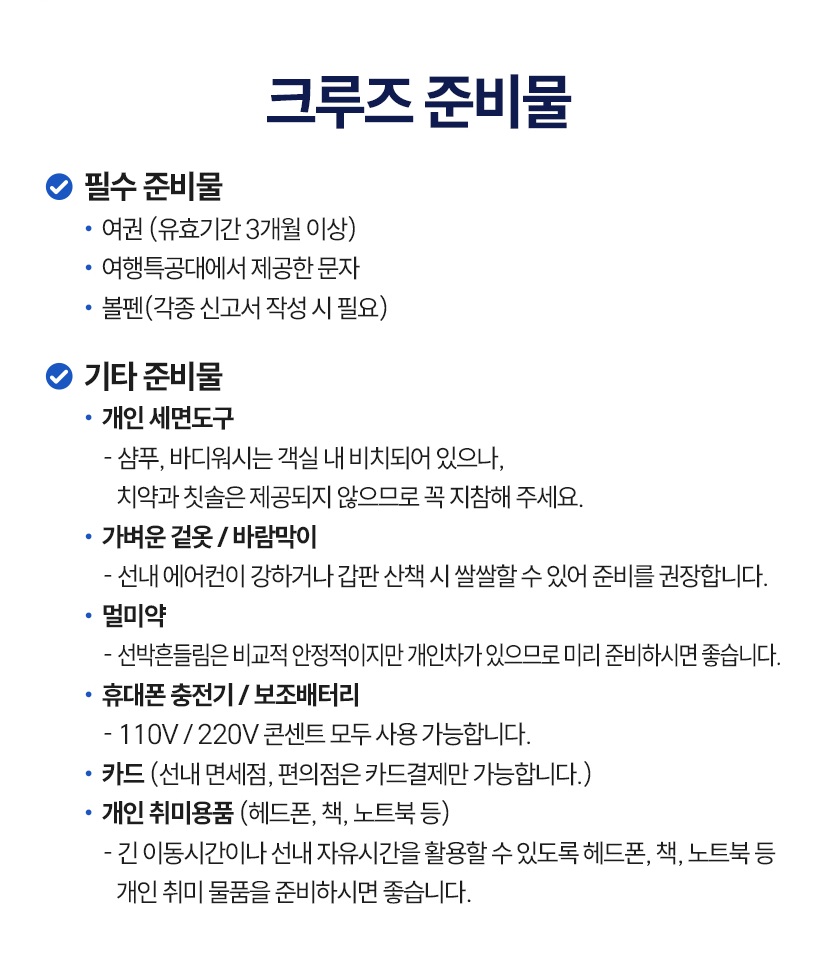 크루즈 준비물

필수 준비물
• 여권 (유효기간 3개월 이상)
• 여행특공대에서 제공한 문자
• 볼펜(각종 신고서 작성 시 필요)

기타 준비물
• 개인 세면도구
- 샴푸, 바디워시는 객실 내 비치되어 있으나, 치약과 칫솔은 제공되지 않으므로 꼭 지참해 주세요.
• 가벼운 겉옷 / 바람막이
- 선내 에어컨이 강하거나 갑판 산책 시 쌀쌀할 수 있어 준비를 권장합니다.
• 멀미약
- 선박흔들림은 비교적 안정적이지만 개인차가 있으므로 미리 준비하시면 좋습니다.
• 휴대폰 충전기 / 보조배터리
- 110V / 220V 콘센트 모두 사용 가능합니다.
• 카드 (선내 면세점, 편의점은 카드결제만 가능합니다.)
• 개인 취미용품 (헤드폰, 책, 노트북 등)
- 긴 이동시간이나 선내 자유시간을 활용할 수 있도록 헤드폰, 책, 노트북 등 개인 취미 물품을 준비하시면 좋습니다.